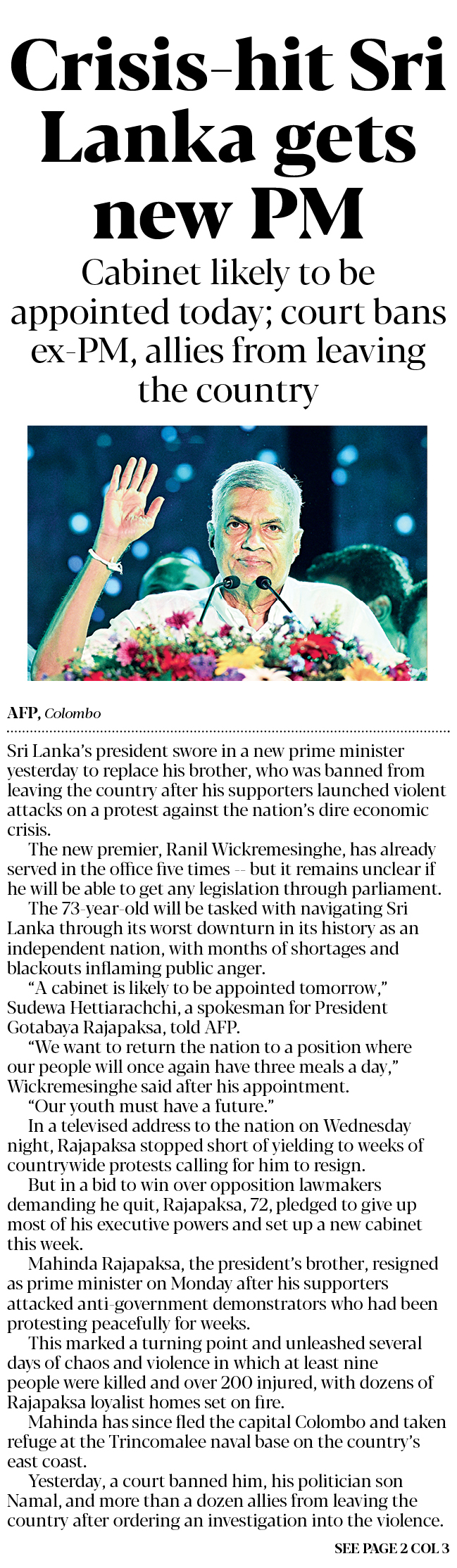 Crisis-hit Sri Lanka gets new PM

Cabinet likely to be appointed today; court bans ex-PM, allies from leaving the country

AFP, Colombo

Sri Lanka's president swore in a new prime minister yesterday to replace his brother, who was banned from leaving the country after his supporters launched violent attacks on a protest against the nation's dire economic crisis.

The new premier, Ranil Wickremesinghe, has already served in the office five times -- but it remains unclear if he will be able to get any legislation through parliament.

The 73-year-old will be tasked with navigating Sri Lanka through its worst downturn in its history as an independent nation, with months of shortages and blackouts inflaming public anger.

"A cabinet is likely to be appointed tomorrow," Sudewa Hettiarachchi, a spokesman for President Gotabaya Rajapaksa, told AFP.

"We want to return the nation to a position where our people will once again have three meals a day," Wickremesinghe said after his appointment.

"Our youth must have a future."

In a televised address to the nation on Wednesday night, Rajapaksa stopped short of yielding to weeks of countrywide protests calling for him to resign.

But in a bid to win over opposition lawmakers demanding he quit, Rajapaksa, 72, pledged to give up most of his executive powers and set up a new cabinet this week.

Mahinda Rajapaksa, the president's brother, resigned as prime minister on Monday after his supporters attacked anti-government demonstrators who had been protesting peacefully for weeks.

This marked a turning point and unleashed several days of chaos and violence in which at least nine people were killed and over 200 injured, with dozens of Rajapaksa loyalist homes set on fire.

Mahinda has since fled the capital Colombo and taken refuge at the Trincomalee naval base on the country's east coast.

Yesterday, a court banned him, his politician son Namal, and more than a dozen allies from leaving the country after ordering an investigation into the violence.

SEE PAGE 2 COL 3